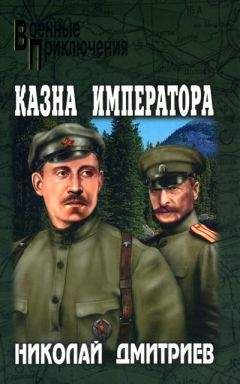 Военные Приключения

КАЗНА ИМПЕРАТОРА

НИКОЛАЙ ДМИТРИЕВ